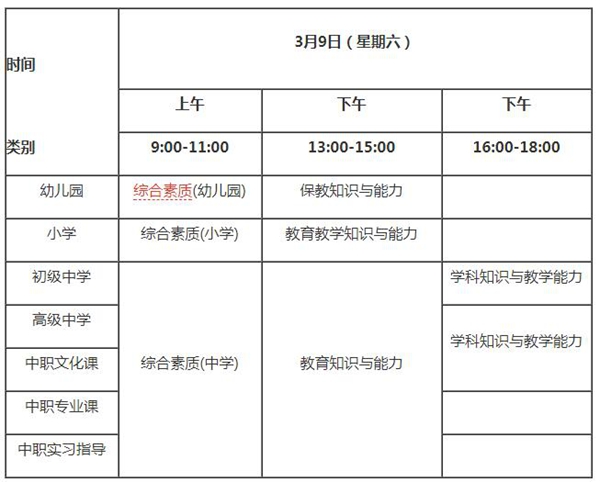 | 时间 类别 | 3月9日（星期六） | | |
|---|---|---|---|
| | 上午 | 下午 | 下午 |
| | 9:00-11:00 | 13:00-15:00 | 16:00-18:00 |
| 幼儿园 | 综合素质(幼儿园) | 保教知识与能力 | |
| 小学 | 综合素质(小学) | 教育教学知识与能力 | |
| 初级中学 | 综合素质(中学) | 教育知识与能力 | 学科知识与教学能力 |
| 高级中学 | | | 学科知识与教学能力 |
| 中职文化课 | | | |
| 中职专业课 | | | |
| 中职实习指导 | | | |